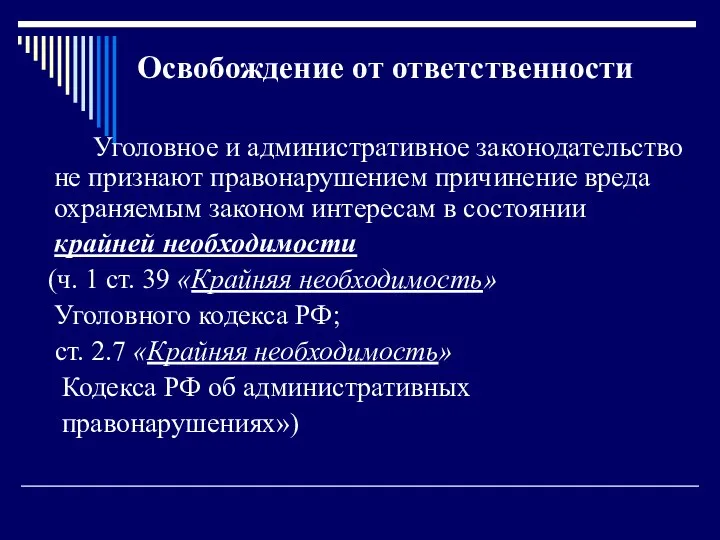 Освобождение от ответственности

Уголовное и административное законодательство не признают правонарушением причинение вреда охраняемым законом интересам в состоянии крайней необходимости

(ч. 1 ст. 39 «Крайняя необходимость» Уголовного кодекса РФ;

ст. 2.7 «Крайняя необходимость» Кодекса РФ об административных правонарушениях»)